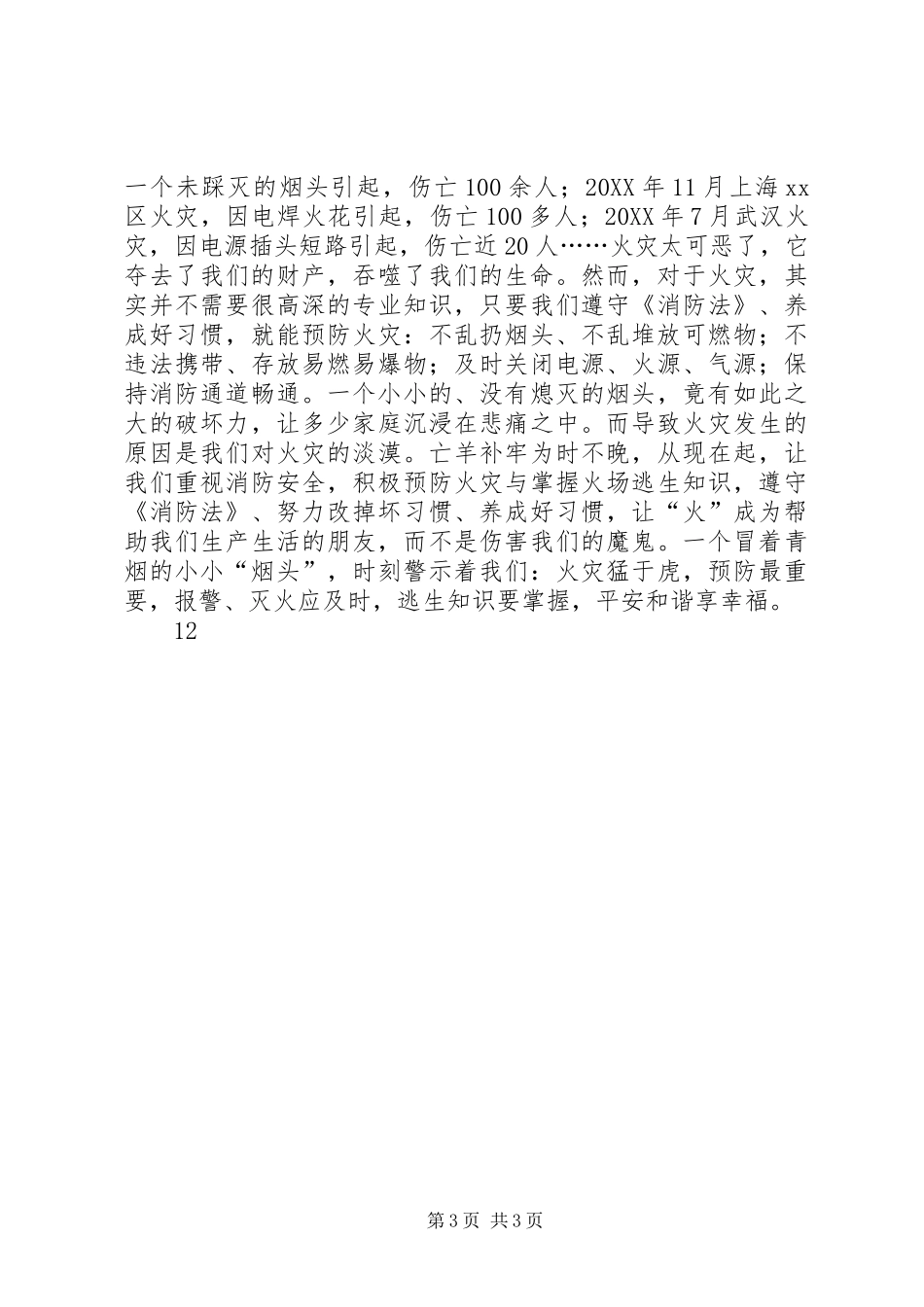 一个未踩灭的烟头引起，伤亡100余人；20XX年11月上海xx区火灾，因电焊火花引起，伤亡100多人；20XX年7月武汉火灾，因电源插头短路引起，伤亡近20人……火灾太可恶了，它夺去了我们的财产，吞噬了我们的生命。然而，对于火灾，其实并不需要很高深的专业知识，只要我们遵守《消防法》、养成好习惯，就能预防火灾：不乱扔烟头、不乱堆放可燃物；不违法携带、存放易燃易爆物；及时关闭电源、火源、气源；保持消防通道畅通。一个小小的、没有熄灭的烟头，竟有如此之大的破坏力，让多少家庭沉浸在悲痛之中。而导致火灾发生的原因是我们对火灾的淡漠。亡羊补牢为时不晚，从现在起，让我们重视消防安全，积极预防火灾与掌握火场逃生知识，遵守《消防法》、努力改掉坏习惯、养成好习惯，让“火”成为帮助我们生产生活的朋友，而不是伤害我们的魔鬼。一个冒着青烟的小小“烟头”，时刻警示着我们：火灾猛于虎，预防最重要，报警、灭火应及时，逃生知识要掌握，平安和谐享幸福。
12

第3页 共3页